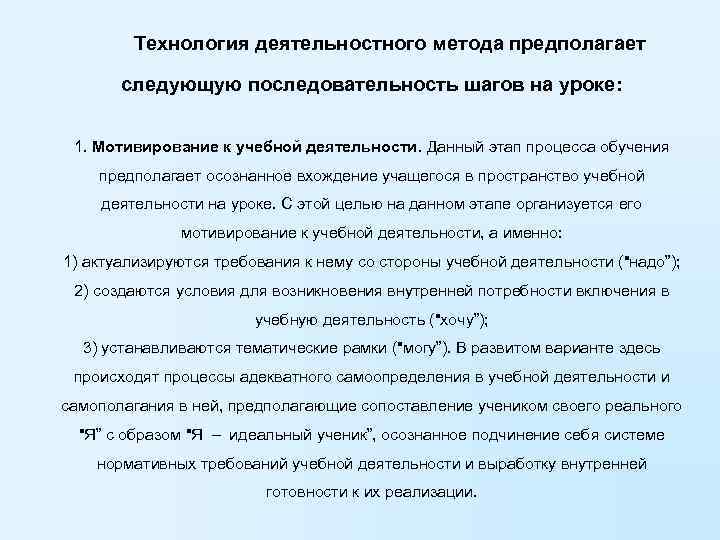 Технология деятельностного метода предполагает следующую последовательность шагов на уроке:

1. Мотивирование к учебной деятельности. Данный этап процесса обучения предполагает осознанное вхождение учащегося в пространство учебной деятельности на уроке. С этой целью на данном этапе организуется его мотивирование к учебной деятельности, а именно:
1) актуализируются требования к нему со стороны учебной деятельности ("надо");
2) создаются условия для возникновения внутренней потребности включения в учебную деятельность ("хочу");
3) устанавливаются тематические рамки ("могу"). В развитом варианте здесь происходят процессы адекватного самоопределения в учебной деятельности и самополагания в ней, предполагающие сопоставление учеником своего реального "Я" с образом "Я – идеальный ученик", осознанное подчинение себя системе нормативных требований учебной деятельности и выработку внутренней готовности к их реализации.